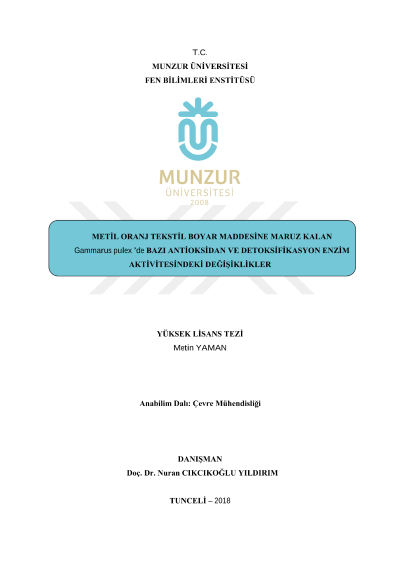 T.C.
MUNZUR ÜNİVERSİTESİ
FEN BİLİMLERİ ENSTİTÜSÜ

MUNZUR
ÜNİVERSİTESİ
2008

METİL ORANJ TEKSTİL BOYAR MADDESİNE MARUZ KALAN Gammarus pulex 'de BAZI ANTİOKSİDAN VE DETOKSİFİKASYON ENZİM AKTİVİTESİNDEKİ DEĞİŞİKLİKLER

YÜKSEK LİSANS TEZİ
Metin YAMAN

Anabilim Dalı: Çevre Mühendisliği

DANIŞMAN
Doç. Dr. Nuran CIKCIKOĞLU YILDIRIM

TUNCELİ – 2018